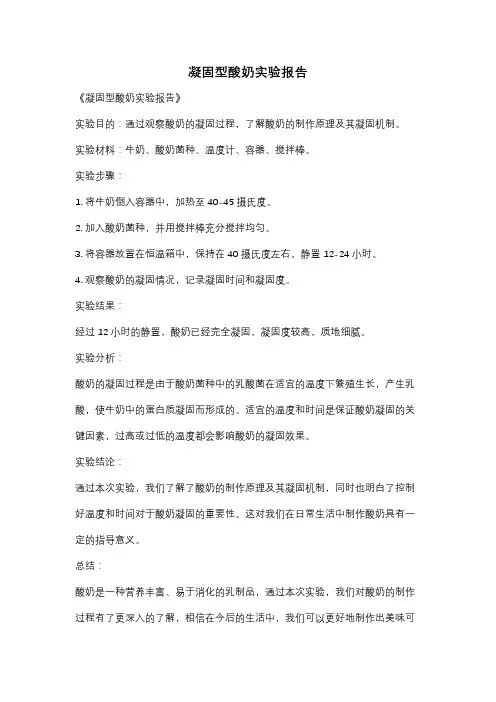 凝固型酸奶实验报告

《凝固型酸奶实验报告》

实验目的：通过观察酸奶的凝固过程，了解酸奶的制作原理及其凝固机制。

实验材料：牛奶、酸奶菌种、温度计、容器、搅拌棒。

实验步骤：

1. 将牛奶倒入容器中，加热至 40-45 摄氏度。

2. 加入酸奶菌种，并用搅拌棒充分搅拌均匀。

3. 将容器放置在恒温箱中，保持在 40 摄氏度左右，静置 12-24 小时。

4. 观察酸奶的凝固情况，记录凝固时间和凝固度。

实验结果：

经过 12 小时的静置，酸奶已经完全凝固，凝固度较高，质地细腻。

实验分析：

酸奶的凝固过程是由于酸奶菌种中的乳酸菌在适宜的温度下繁殖生长，产生乳酸，使牛奶中的蛋白质凝固而形成的。适宜的温度和时间是保证酸奶凝固的关键因素，过高或过低的温度都会影响酸奶的凝固效果。

实验结论：

通过本次实验，我们了解了酸奶的制作原理及其凝固机制，同时也明白了控制好温度和时间对于酸奶凝固的重要性。这对我们在日常生活中制作酸奶具有一定的指导意义。

总结：

酸奶是一种营养丰富、易于消化的乳制品，通过本次实验，我们对酸奶的制作过程有了更深入的了解，相信在今后的生活中，我们可以更好地制作出美味可